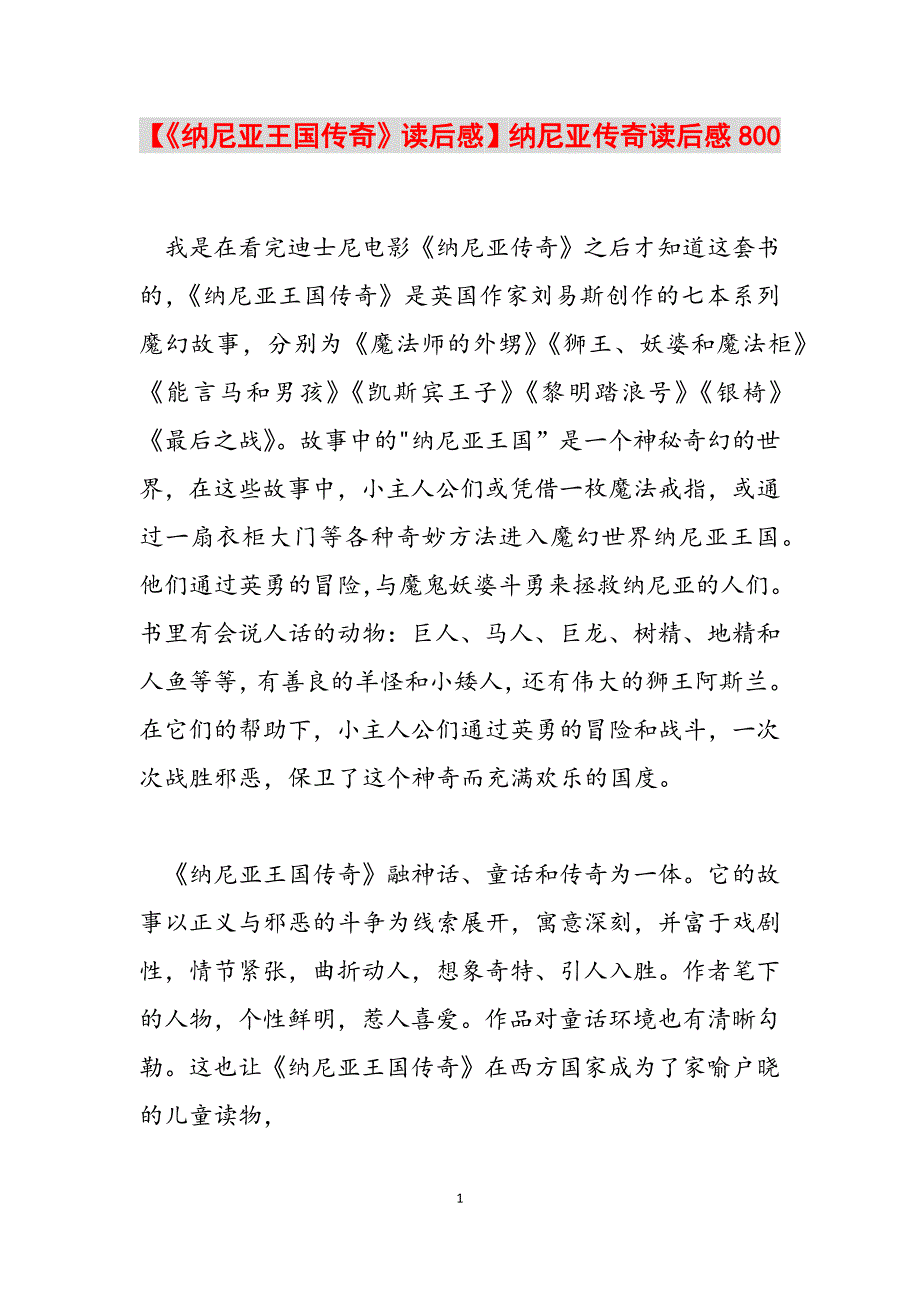 【《纳尼亚王国传奇》读后感】纳尼亚传奇读后感 800

我是在看完迪士尼电影《纳尼亚传奇》之后才知道这套书的，《纳尼亚王国传奇》是英国作家刘易斯创作的七本系列魔幻故事，分别为《魔法师的外甥》《狮王、妖婆和魔法柜》《能言马和男孩》《凯斯宾王子》《黎明踏浪号》《银椅》《最后之战》。故事中的"纳尼亚王国”是一个神秘奇幻的世界，在这些故事中，小主人公们或凭借一枚魔法戒指，或通过一扇衣柜大门等各种奇妙方法进入魔幻世界纳尼亚王国。他们通过英勇的冒险，与魔鬼妖婆斗勇来拯救纳尼亚的人们。书里有会说人话的动物：巨人、马人、巨龙、树精、地精和人鱼等等，有善良的羊怪和小矮人，还有伟大的狮王阿斯兰。在它们的帮助下，小主人公们通过英勇的冒险和战斗，一次次战胜邪恶，保卫了这个神奇而充满欢乐的国度。

《纳尼亚王国传奇》融神话、童话和传奇为一体。它的故事以正义与邪恶的斗争为线索展开，寓意深刻，并富于戏剧性，情节紧张，曲折动人，想象奇特、引人入胜。作者笔下的人物，个性鲜明，惹人喜爱。作品对童话环境也有清晰勾勒。这也让《纳尼亚王国传奇》在西方国家成为了家喻户晓的儿童读物，

1